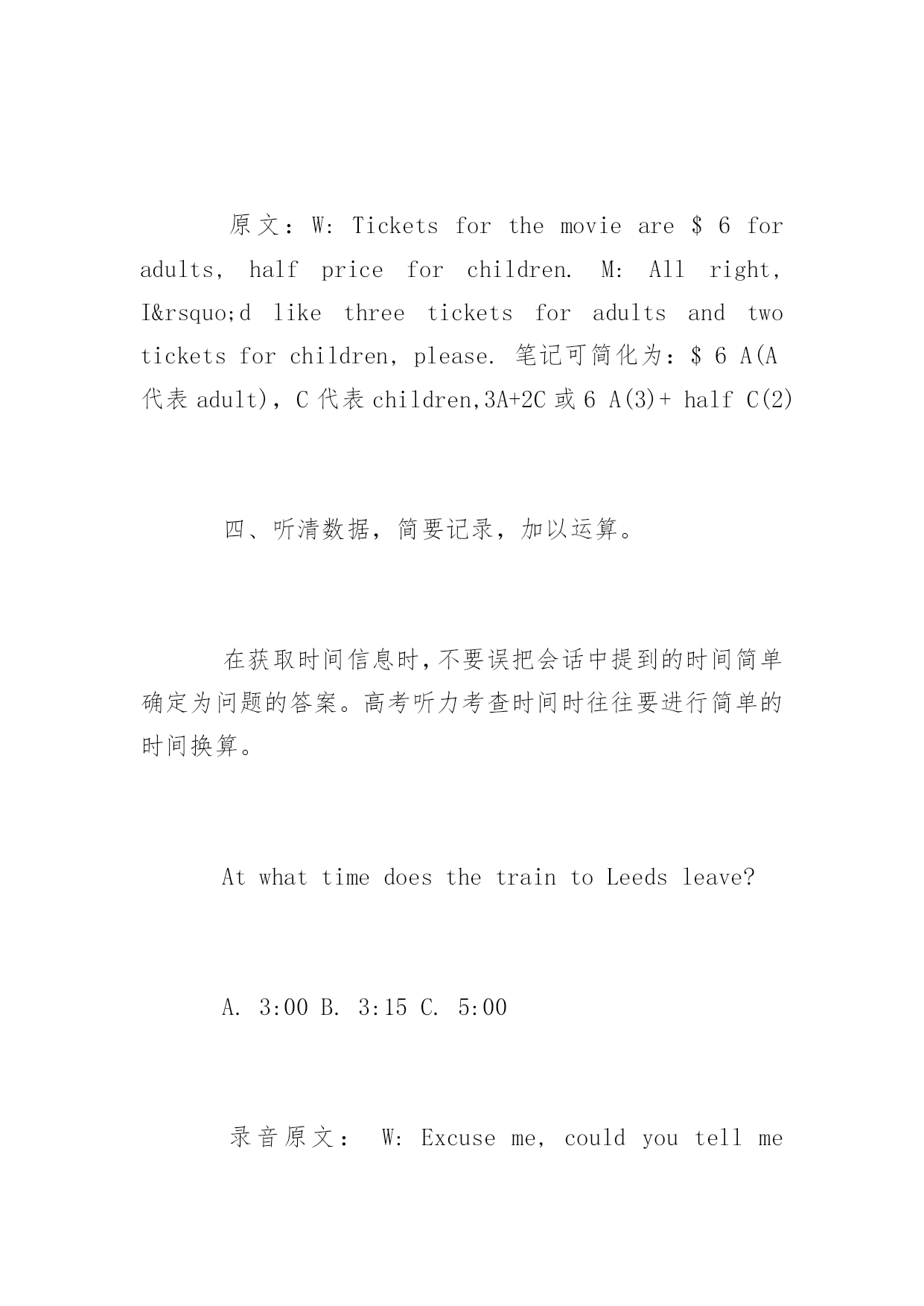 原文：W: Tickets for the movie are $ 6 for adults, half price for children. M: All right, I&rsquo;d like three tickets for adults and two tickets for children, please. 笔记可简化为：$ 6 A(A 代表 adult)，C 代表 children,3A+2C 或 6 A(3)+ half C(2)

四、听清数据，简要记录，加以运算。

在获取时间信息时，不要误把会话中提到的时间简单确定为问题的答案。高考听力考查时间时往往要进行简单的时间换算。

At what time does the train to Leeds leave?

A. 3:00 B. 3:15 C. 5:00

录音原文： W: Excuse me, could you tell me